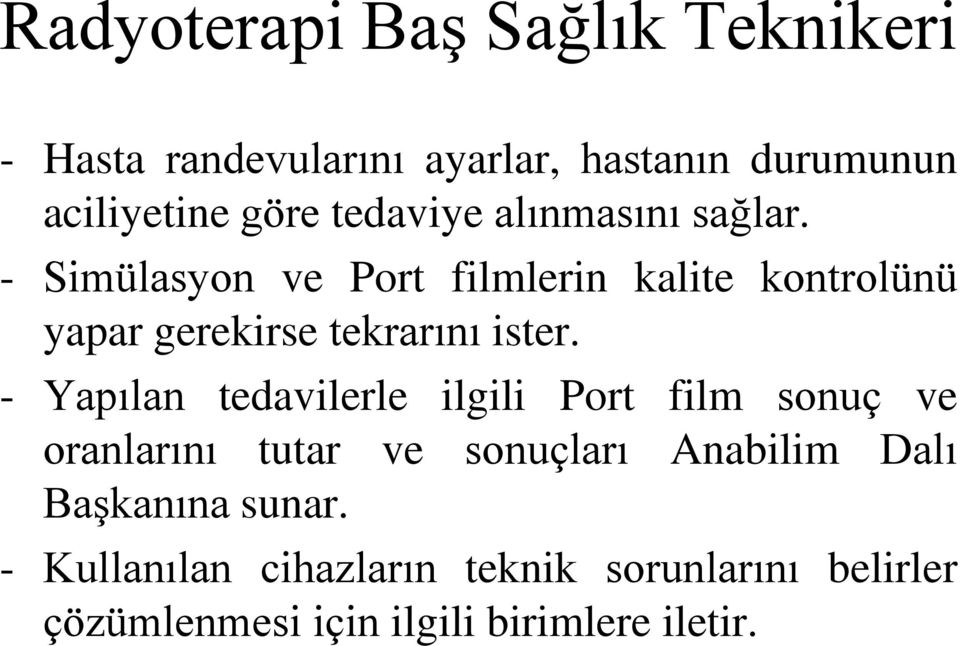 Radyoterapi Baş Sağlık Teknikeri

- Hasta randevularını ayarlar, hastanın durumunun aciliyetine göre tedaviye alınmasını sağlar.

- Simülasyon ve Port filmlerin kalite kontrolünü yapar gerekirse tekrarını ister.

- Yapılan tedavilerle ilgili Port film sonuç ve oranlarını tutar ve sonuçları Anabilim Dalı Başkanına sunar.

- Kullanılan cihazların teknik sorunlarını belirler çözümlenmesi için ilgili birimlere iletir.